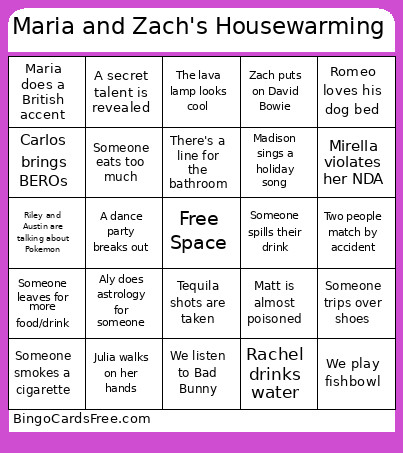 Maria and Zach's Housewarming

| | | | | |
|---|---|---|---|---|
| Maria does a British accent | A secret talent is revealed | The lava lamp looks cool | Zach puts on David Bowie | Romeo loves his dog bed |
| Carlos brings BEROs | Someone eats too much | There's a line for the bathroom | Madison sings a holiday song | Mirella violates her NDA |
| Riley and Austin are talking about Pokemon | A dance party breaks out | Free Space | Someone spills their drink | Two people match by accident |
| Someone leaves for more food/drink | Aly does astrology for someone | Tequila shots are taken | Matt is almost poisoned | Someone trips over shoes |
| Someone smokes a cigarette | Julia walks on her hands | We listen to Bad Bunny | Rachel drinks water | We play fishbowl |

BingoCardsFree.com